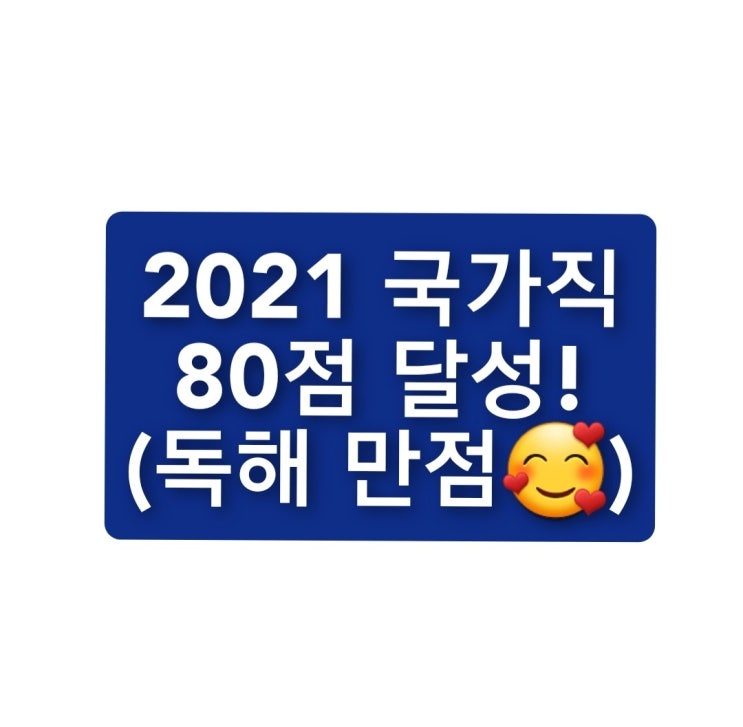 2021 국가직
80점 달성!
(독해 만점🥰)